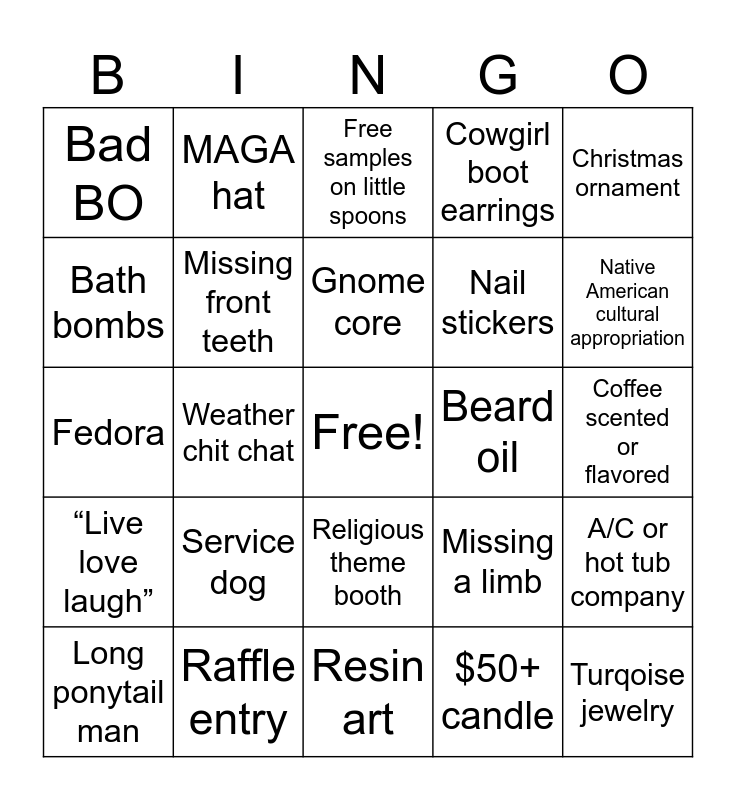 | B | I | N | G | O |
|---|---|---|---|---|
| Bad BO | MAGA hat | Free samples on little spoons | Cowgirl boot earrings | Christmas ornament |
| Bath bombs | Missing front teeth | Gnome core | Nail stickers | Native American cultural appropriation |
| Fedora | Weather chit chat | Free! | Beard oil | Coffee scented or flavored |
| “Live love laugh” | Service dog | Religious theme booth | Missing a limb | A/C or hot tub company |
| Long ponytail man | Raffle entry | Resin art | \$50+ candle | Turqoise jewelry |